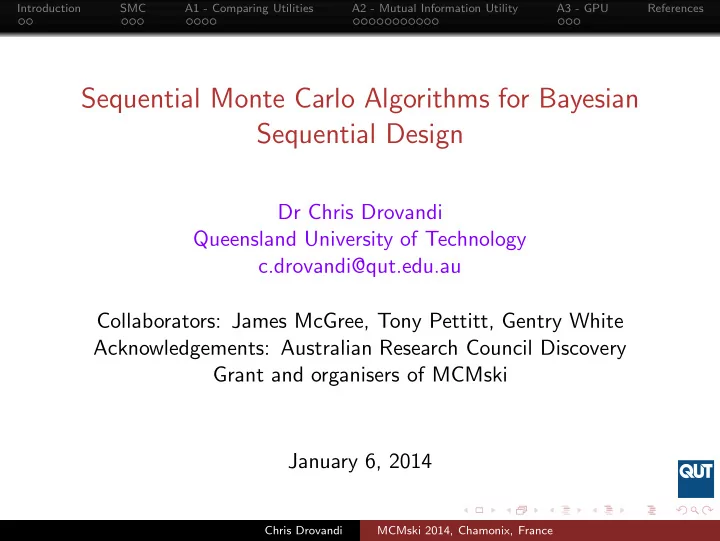 Introduction SMC A1 - Comparing Utilities A2 - Mutual Information Utility A3 - GPU References

Sequential Monte Carlo Algorithms for Bayesian Sequential Design

Dr Chris Drovandi
Queensland University of Technology
c.drovandi@qut.edu.au

Collaborators: James McGree, Tony Pettitt, Gentry White
Acknowledgements: Australian Research Council Discovery Grant and organisers of MCMski

January 6, 2014

QUT

Chris Drovandi MCMski 2014, Chamonix, France